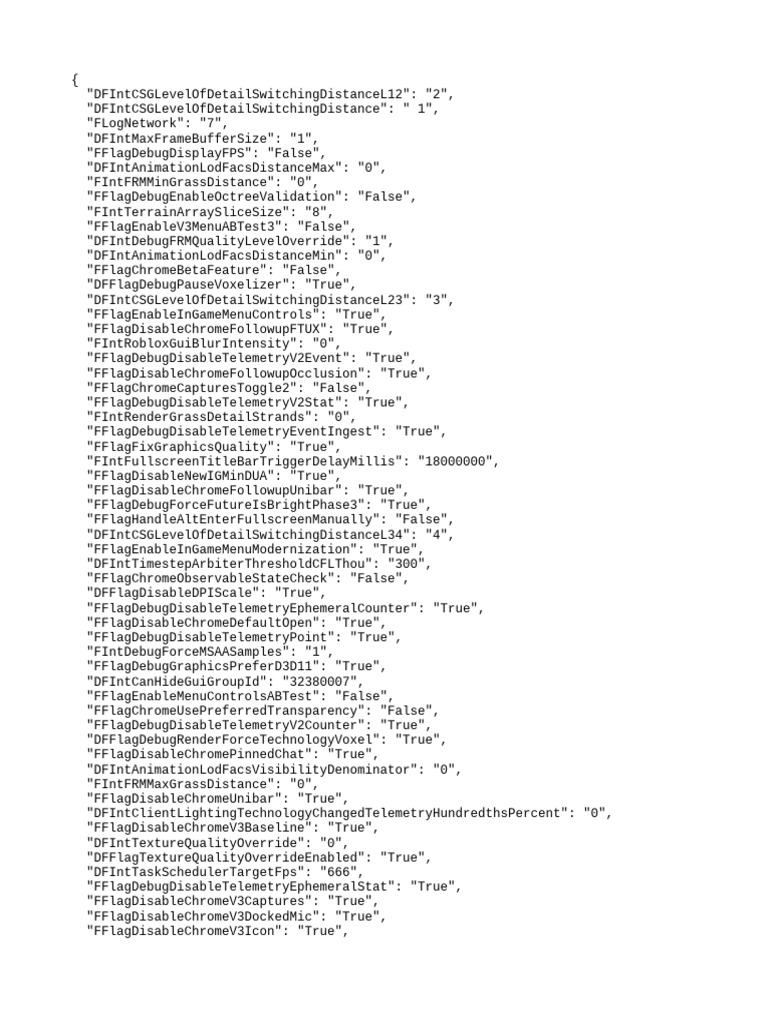 {
"DFIntCSGLevelOfDetailSwitchingDistanceL12": "2",
"DFIntCSGLevelOfDetailSwitchingDistance": " 1",
"FLogNetwork": "7",
"DFIntMaxFrameBufferSize": "1",
"FFlagDebugDisplayFPS": "False",
"DFIntAnimationLodFacsDistanceMax": "0",
"FIntFRMMinGrassDistance": "0",
"FFlagDebugEnableOctreeValidation": "False",
"FIntTerrainArraySliceSize": "8",
"FFlagEnableV3MenuABTest3": "False",
"DFIntDebugFRMQualityLevelOverride": "1",
"DFIntAnimationLodFacsDistanceMin": "0",
"FFlagChromeBetaFeature": "False",
"DFFlagDebugPauseVoxelizer": "True",
"DFIntCSGLevelOfDetailSwitchingDistanceL23": "3",
"FFlagEnableInGameMenuControls": "True",
"FFlagDisableChromeFollowupFTUX": "True",
"FIntRobloxGuiBlurIntensity": "0",
"FFlagDebugDisableTelemetryV2Event": "True",
"FFlagDisableChromeFollowupOcclusion": "True",
"FFlagChromeCapturesToggle2": "False",
"FFlagDebugDisableTelemetryV2Stat": "True",
"FIntRenderGrassDetailStrands": "0",
"FFlagDebugDisableTelemetryEventIngest": "True",
"FFlagFixGraphicsQuality": "True",
"FIntFullscreenTitleBarTriggerDelayMillis": "18000000",
"FFlagDisableNewIGMinDUA": "True",
"FFlagDisableChromeFollowupUnibar": "True",
"FFlagDebugForceFutureIsBrightPhase3": "True",
"FFlagHandleAltEnterFullscreenManually": "False",
"DFIntCSGLevelOfDetailSwitchingDistanceL34": "4",
"FFlagEnableInGameMenuModernization": "True",
"DFIntTimestepArbiterThresholdCFLThou": "300",
"FFlagChromeObservableStateCheck": "False",
"DFFlagDisableDPIScale": "True",
"FFlagDebugDisableTelemetryEphemeralCounter": "True",
"FFlagDisableChromeDefaultOpen": "True",
"FFlagDebugDisableTelemetryPoint": "True",
"FIntDebugForceMSAASamples": "1",
"FFlagDebugGraphicsPreferD3D11": "True",
"DFIntCanHideGuiGroupId": "32380007",
"FFlagEnableMenuControlsABTest": "False",
"FFlagChromeUsePreferredTransparency": "False",
"FFlagDebugDisableTelemetryV2Counter": "True",
"DFFlagDebugRenderForceTechnologyVoxel": "True",
"FFlagDisableChromePinnedChat": "True",
"DFIntAnimationLodFacsVisibilityDenominator": "0",
"FIntFRMMaxGrassDistance": "0",
"FFlagDisableChromeUnibar": "True",
"DFIntClientLightingTechnologyChangedTelemetryHundredthsPercent": "0",
"FFlagDisableChromeV3Baseline": "True",
"DFIntTextureQualityOverride": "0",
"DFFlagTextureQualityOverrideEnabled": "True",
"DFIntTaskSchedulerTargetFps": "666",
"FFlagDebugDisableTelemetryEphemeralStat": "True",
"FFlagDisableChromeV3Captures": "True",
"FFlagDisableChromeV3DockedMic": "True",
"FFlagDisableChromeV3Icon": "True",